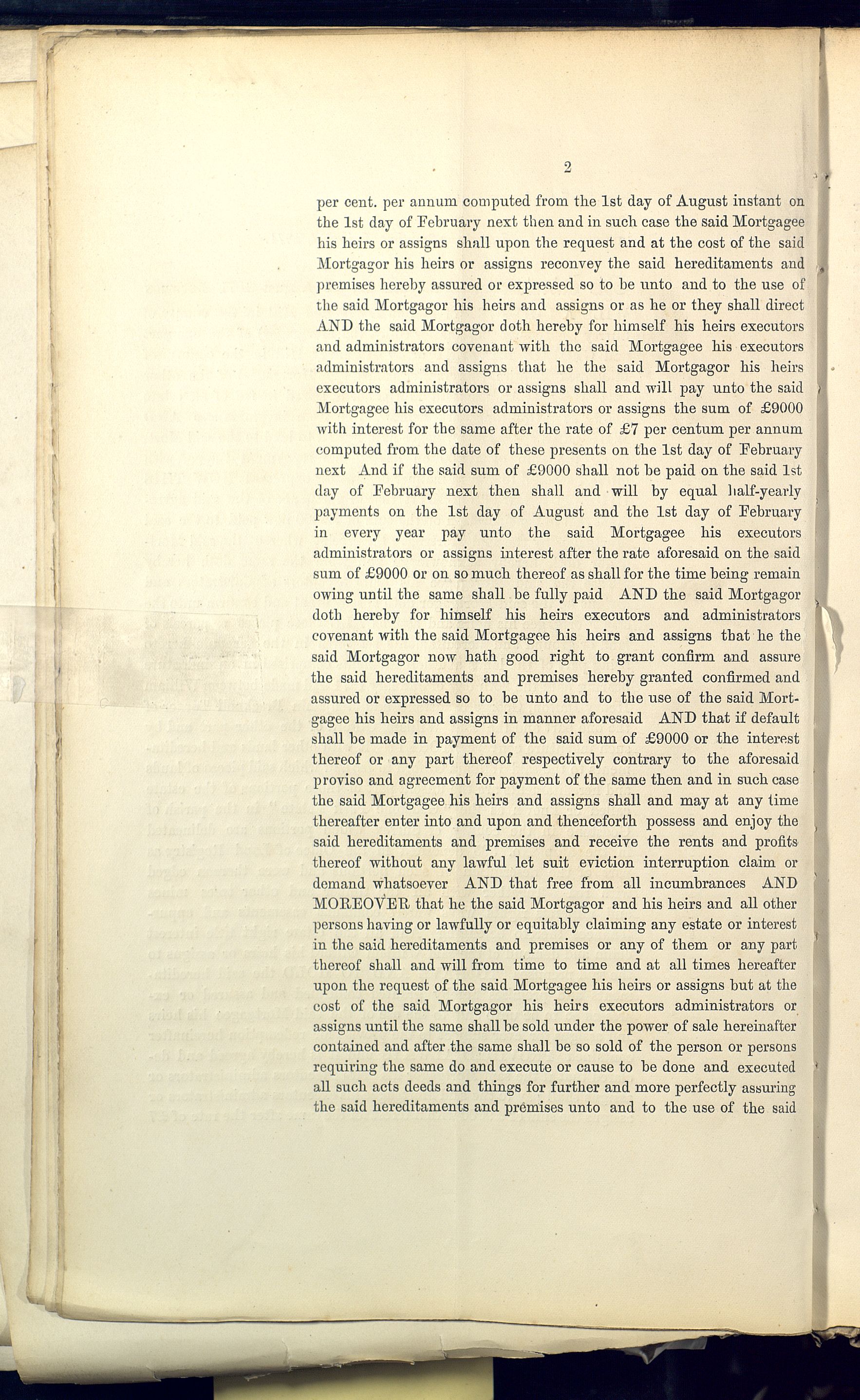 2

per cent. per annum computed from the 1st day of August instant on the 1st day of February next then and in such case the said Mortgagee his heirs or assigns shall upon the request and at the cost of the said Mortgagor his heirs or assigns reconvey the said hereditaments and premises hereby assured or expressed so to be unto and to the use of the said Mortgagor his heirs and assigns or as he or they shall direct AND the said Mortgagor doth hereby for himself his heirs executors and administrators covenant with the said Mortgagee his executors administrators and assigns that he the said Mortgagor his heirs executors administrators or assigns shall and will pay unto the said Mortgagee his executors administrators or assigns the sum of £9000 with interest for the same after the rate of £7 per centum per annum computed from the date of these presents on the 1st day of February next And if the said sum of £9000 shall not be paid on the said 1st day of February next then shall and will by equal half-yearly payments on the 1st day of August and the 1st day of February in every year pay unto the said Mortgagee his executors administrators or assigns interest after the rate aforesaid on the said sum of £9000 or on so much thereof as shall for the time being remain owing until the same shall be fully paid AND the said Mortgagor doth hereby for himself his heirs executors and administrators covenant with the said Mortgagee his heirs and assigns that he the said Mortgagor now hath good right to grant confirm and assure the said hereditaments and premises hereby granted confirmed and assured or expressed so to be unto and to the use of the said Mortgagee his heirs and assigns in manner aforesaid AND that if default shall be made in payment of the said sum of £9000 or the interest thereof or any part thereof respectively contrary to the aforesaid proviso and agreement for payment of the same then and in such case the said Mortgagee his heirs and assigns shall and may at any time thereafter enter into and upon and thenceforth possess and enjoy the said hereditaments and premises and receive the rents and profits thereof without any lawful let suit eviction interruption claim or demand whatsoever AND that free from all incumbrances AND MOREOVER that he the said Mortgagor and his heirs and all other persons having or lawfully or equitably claiming any estate or interest in the said hereditaments and premises or any of them or any part thereof shall and will from time to time and at all times hereafter upon the request of the said Mortgagee his heirs or assigns but at the cost of the said Mortgagor his heirs executors administrators or assigns until the same shall be sold under the power of sale hereinafter contained and after the same shall be so sold of the person or persons requiring the same do and execute or cause to be done and executed all such acts deeds and things for further and more perfectly assuring the said hereditaments and premises unto and to the use of the said